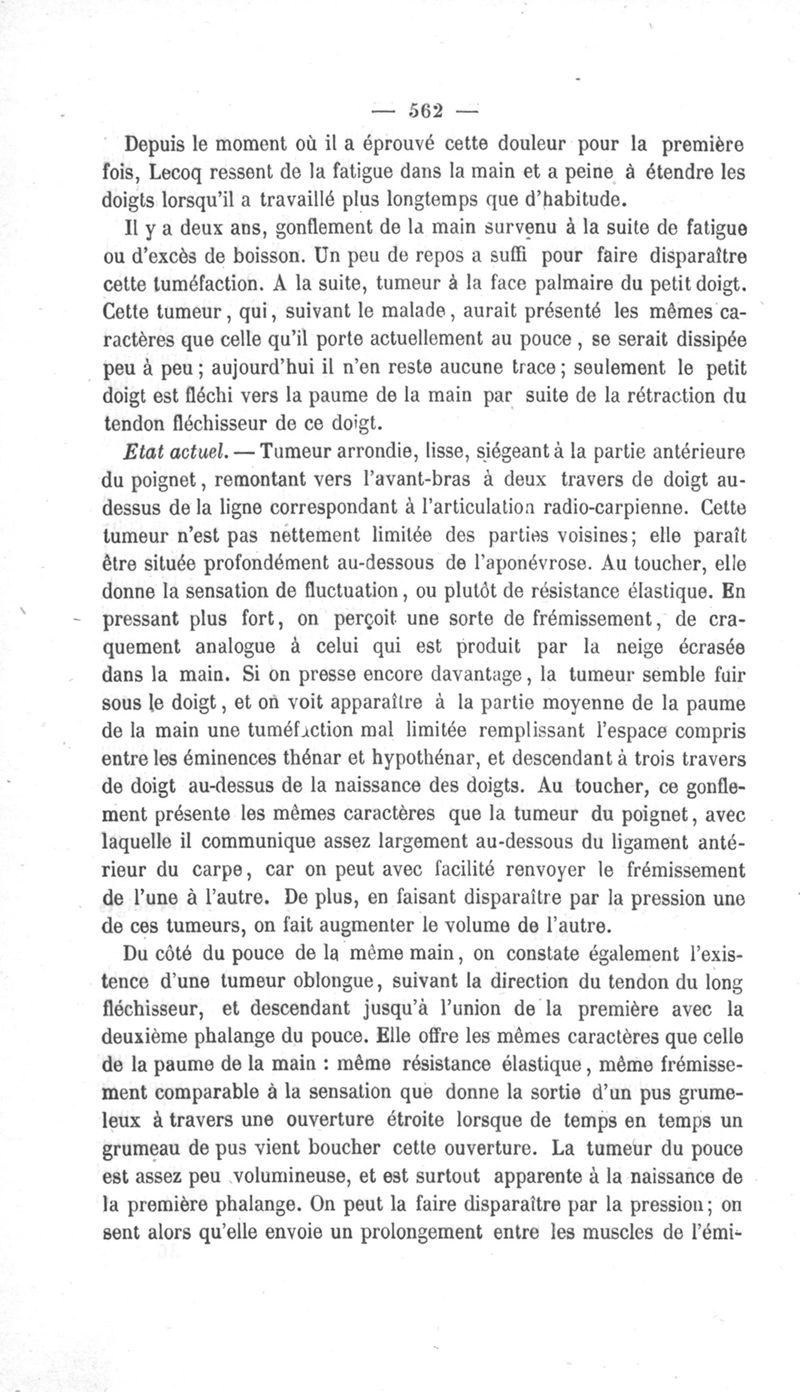 — 562 —

Depuis le moment où il a éprouvé cette douleur pour la première fois, Lecoq ressent de la fatigue dans la main et a peine à étendre les doigts lorsqu'il a travaillé plus longtemps que d'habitude.

Il y a deux ans, gonflement de la main survenu à la suite de fatigue ou d'excès de boisson. Un peu de repos a suffi pour faire disparaître cette tuméfaction. A la suite, tumeur à la face palmaire du petit doigt. Cette tumeur, qui, suivant le malade, aurait présenté les mêmes caractères que celle qu'il porte actuellement au pouce, se serait dissipée peu à peu; aujourd'hui il n'en reste aucune trace; seulement le petit doigt est fléchi vers la paume de la main par suite de la rétraction du tendon fléchisseur de ce doigt.

Etat actuel. — Tumeur arrondie, lisse, siégeant à la partie antérieure du poignet, remontant vers l'avant-bras à deux travers de doigt au-dessus de la ligne correspondant à l'articulation radio-carpienne. Cette tumeur n'est pas nettement limitée des parties voisines; elle paraît être située profondément au-dessous de l'aponévrose. Au toucher, elle donne la sensation de fluctuation, ou plutôt de résistance élastique. En pressant plus fort, on perçoit une sorte de frémissement, de craquement analogue à celui qui est produit par la neige écrasée dans la main. Si on presse encore davantage, la tumeur semble fuir sous le doigt, et on voit apparaître à la partie moyenne de la paume de la main une tuméfaction mal limitée remplissant l'espace compris entre les éminences thénar et hypothénar, et descendant à trois travers de doigt au-dessus de la naissance des doigts. Au toucher, ce gonflement présente les mêmes caractères que la tumeur du poignet, avec laquelle il communique assez largement au-dessous du ligament antérieur du carpe, car on peut avec facilité renvoyer le frémissement de l'une à l'autre. De plus, en faisant disparaître par la pression une de ces tumeurs, on fait augmenter le volume de l'autre.

Du côté du pouce de la même main, on constate également l'existence d'une tumeur oblongue, suivant la direction du tendon du long fléchisseur, et descendant jusqu'à l'union de la première avec la deuxième phalange du pouce. Elle offre les mêmes caractères que celle de la paume de la main : même résistance élastique, même frémissement comparable à la sensation que donne la sortie d'un pus grumeleux à travers une ouverture étroite lorsque de temps en temps un grumeau de pus vient boucher cette ouverture. La tumeur du pouce est assez peu volumineuse, et est surtout apparente à la naissance de la première phalange. On peut la faire disparaître par la pression; on sent alors qu'elle envoie un prolongement entre les muscles de l'émi-